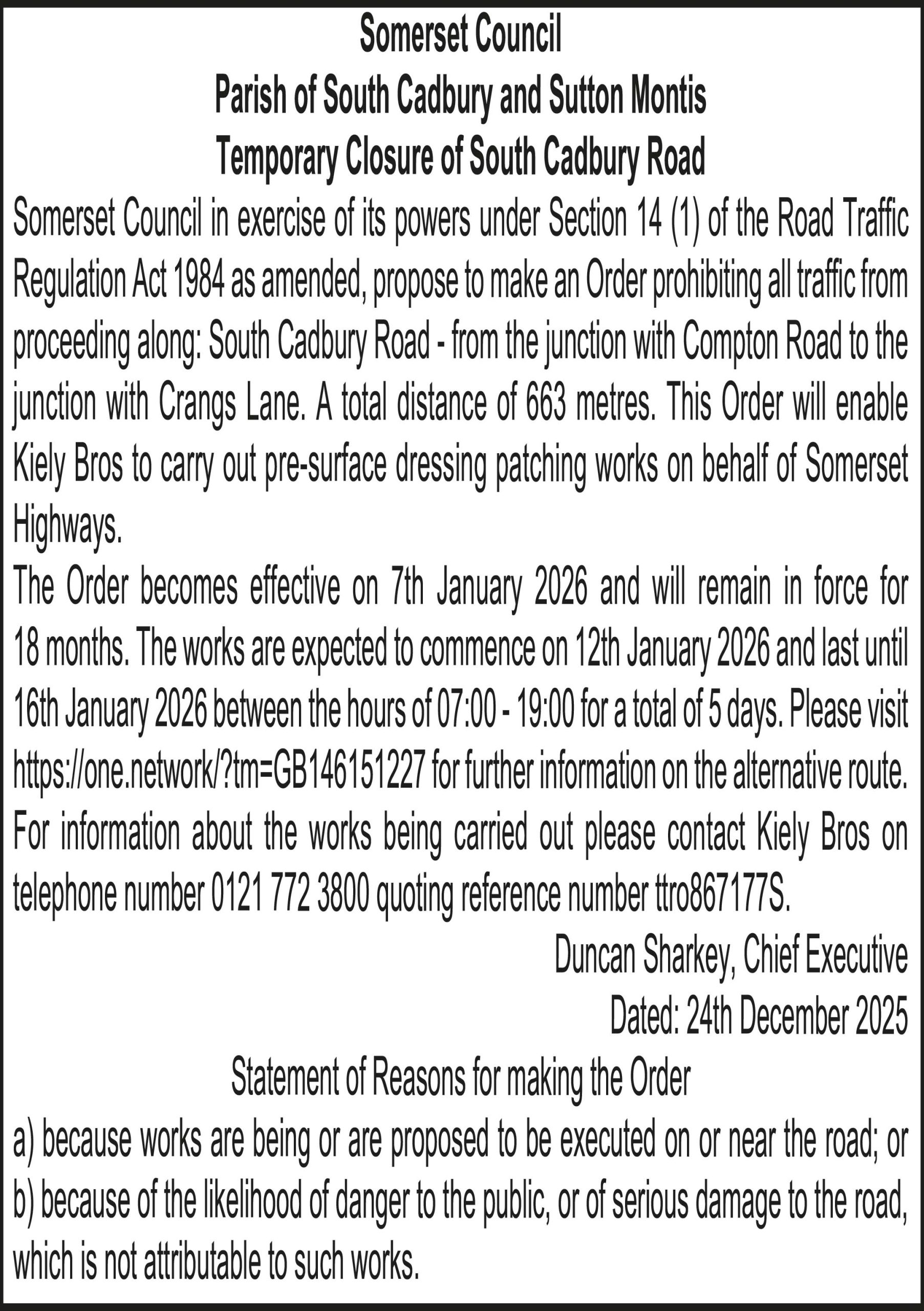 Somerset Council
Parish of South Cadbury and Sutton Montis
Temporary Closure of South Cadbury Road

Somerset Council in exercise of its powers under Section 14 (1) of the Road Traffic Regulation Act 1984 as amended, propose to make an Order prohibiting all traffic from proceeding along: South Cadbury Road - from the junction with Compton Road to the junction with Crangs Lane. A total distance of 663 metres. This Order will enable Kiely Bros to carry out pre-surface dressing patching works on behalf of Somerset Highways.

The Order becomes effective on 7th January 2026 and will remain in force for 18 months. The works are expected to commence on 12th January 2026 and last until 16th January 2026 between the hours of 07:00 - 19:00 for a total of 5 days. Please visit https://one.network/?tm=GB146151227 for further information on the alternative route. For information about the works being carried out please contact Kiely Bros on telephone number 0121 772 3800 quoting reference number ttro867177S.

Duncan Sharkey, Chief Executive
Dated: 24th December 2025

Statement of Reasons for making the Order

a) because works are being or are proposed to be executed on or near the road; or
b) because of the likelihood of danger to the public, or of serious damage to the road, which is not attributable to such works.